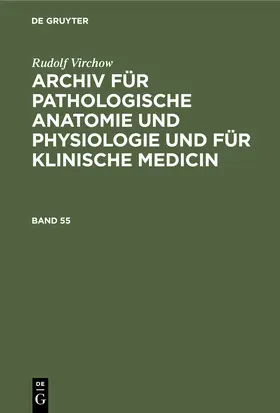 DE GRUYTER

Rudolf Virchow

ARCHIV FÜR PATHOLOGISCHE ANATOMIE UND PHYSIOLOGIE UND FÜR KLINISCHE MEDICIN

BAND 55

DE
G